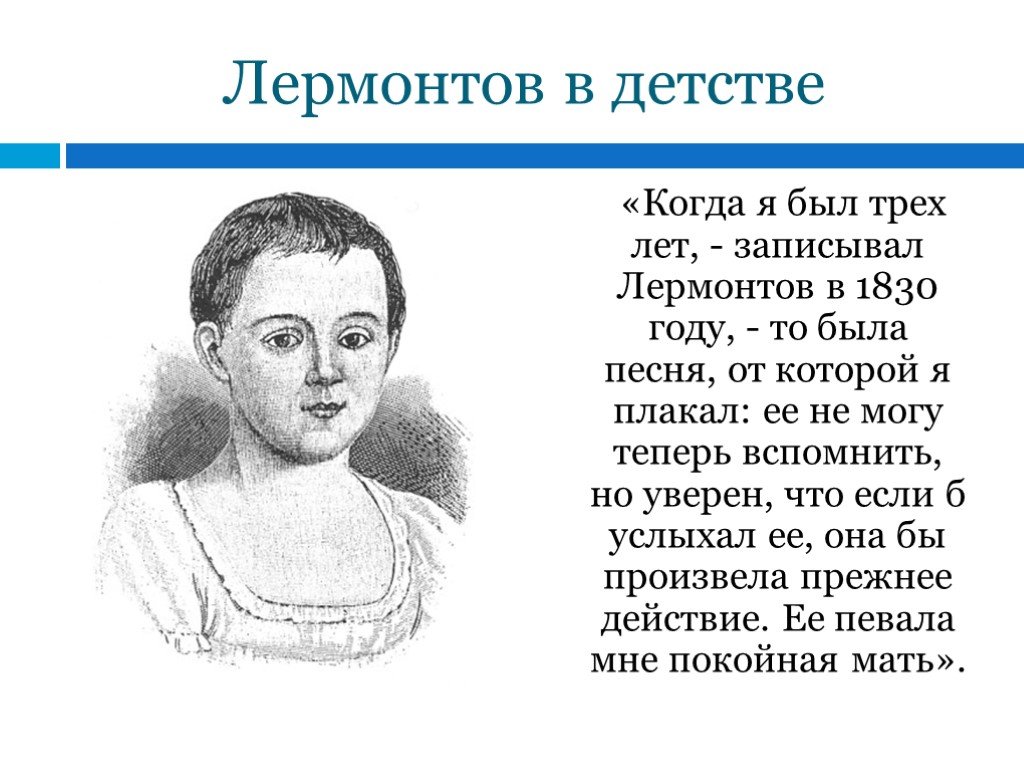 Лермонтов в детстве

«Когда я был трех лет, - записывал Лермонтов в 1830 году, - то была песня, от которой я плакал: ее не могу теперь вспомнить, но уверен, что если б услыхал ее, она бы произвела прежнее действие. Ее певала мне покойная мать».